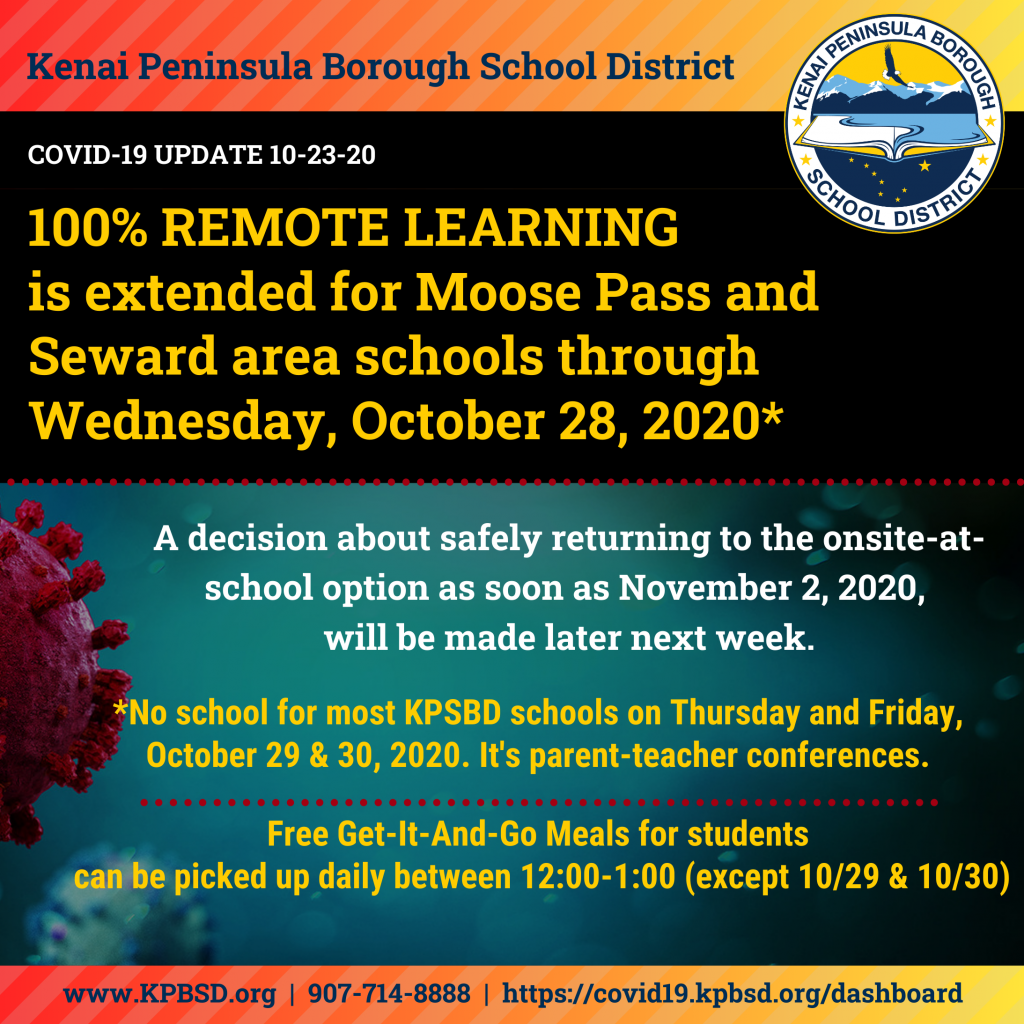 Kenai Peninsula Borough School District

KENAI PENINSULA BOROUGH SCHOOL DISTRICT

COVID-19 UPDATE 10-23-20

100% REMOTE LEARNING is extended for Moose Pass and Seward area schools through Wednesday, October 28, 2020*

A decision about safely returning to the onsite-at-school option as soon as November 2, 2020, will be made later next week.

*No school for most KPSBD schools on Thursday and Friday, October 29 & 30, 2020. It's parent-teacher conferences.

Free Get-It-And-Go Meals for students can be picked up daily between 12:00-1:00 (except 10/29 & 10/30)

www.KPBSD.org | 907-714-8888 | https://covid19.kpbsd.org/dashboard